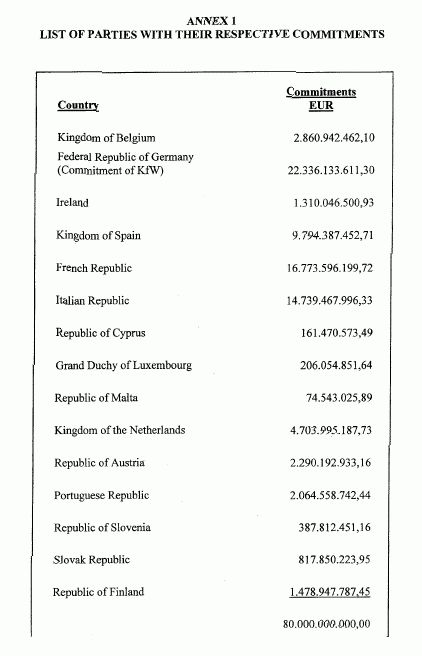 ANNEX 1
LIST OF PARTIES WITH THEIR RESPECTIVE COMMITMENTS

| Country | Commitments EUR |
|---|---|
| Kingdom of Belgium | 2.860.942.462,10 |
| Federal Republic of Germany (Commitment of KfW) | 22.336.133.611,30 |
| Ireland | 1.310.046.500,93 |
| Kingdom of Spain | 9.794.387.452,71 |
| French Republic | 16.773.596.199,72 |
| Italian Republic | 14.739.467.996,33 |
| Republic of Cyprus | 161.470.573,49 |
| Grand Duchy of Luxembourg | 206.054.851,64 |
| Republic of Malta | 74.543.025,89 |
| Kingdom of the Netherlands | 4.703.995.187,73 |
| Republic of Austria | 2.290.192.933,16 |
| Portuguese Republic | 2.064.558.742,44 |
| Republic of Slovenia | 387.812.451,16 |
| Slovak Republic | 817.850.223,95 |
| Republic of Finland | 1.478.947.787,45 |
| | 80.000.000.000,00 |